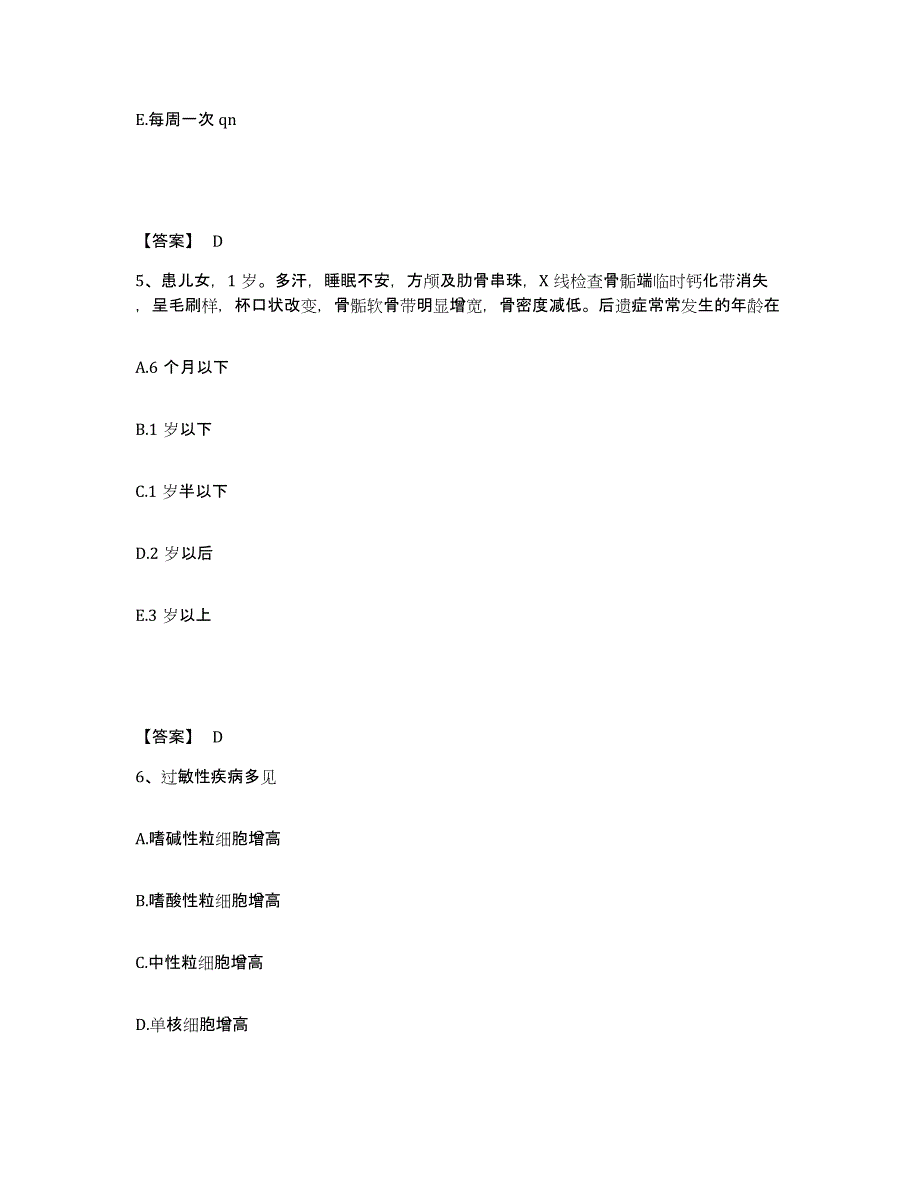 E.每周一次 qn

【答案】 D

5、患儿女，1 岁。多汗，睡眠不安，方颅及肋骨串珠，X 线检查骨骺端临时钙化带消失，呈毛刷样，杯口状改变，骨骺软骨带明显增宽，骨密度减低。后遗症常常发生的年龄在

A.6 个月以下

B.1 岁以下

C.1 岁半以下

D.2 岁以后

E.3 岁以上

【答案】 D

6、过敏性疾病多见

A.嗜碱性粒细胞增高

B.嗜酸性粒细胞增高

C.中性粒细胞增高

D.单核细胞增高